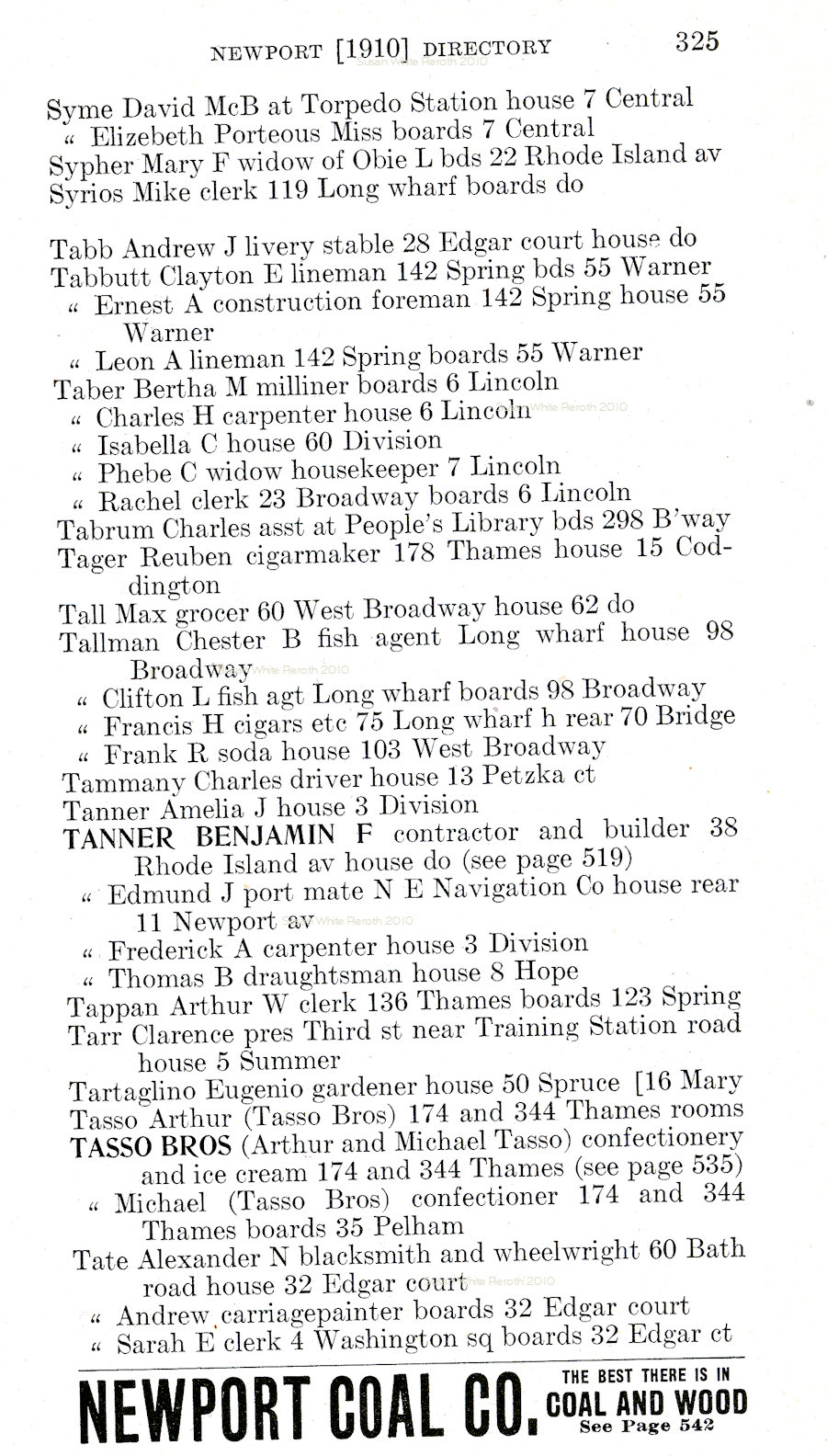 NEWPORT [1910] DIRECTORY 325

Susan White Reroth 2010

Syme David McB at Torpedo Station house 7 Central
" Elizebeth Porteous Miss boards 7 Central
Sypher Mary F widow of Obie L bds 22 Rhode Island av
Syrios Mike clerk 119 Long wharf boards do

Tabb Andrew J livery stable 28 Edgar court house do
Tabbutt Clayton E lineman 142 Spring bds 55 Warner
" Ernest A construction foreman 142 Spring house 55 Warner
" Leon A lineman 142 Spring boards 55 Warner
Taber Bertha M milliner boards 6 Lincoln
" Charles H carpenter house 6 Lincoln
" Isabella C house 60 Division
" Phebe C widow housekeeper 7 Lincoln
" Rachel clerk 23 Broadway boards 6 Lincoln
Tabrum Charles asst at People's Library bds 298 B'way
Tager Reuben cigarmaker 178 Thames house 15 Coddington
Tall Max grocer 60 West Broadway house 62 do
Tallman Chester B fish agent Long wharf house 98 Broadway
" Clifton L fish agt Long wharf boards 98 Broadway
" Francis H cigars etc 75 Long wharf h rear 70 Bridge
" Frank R soda house 103 West Broadway
Tammany Charles driver house 13 Petzka ct
Tanner Amelia J house 3 Division
TANNER BENJAMIN F contractor and builder 38 Rhode Island av house do (see page 519)
" Edmund J port mate N E Navigation Co house rear 11 Newport av
" Frederick A carpenter house 3 Division
" Thomas B draughtsman house 8 Hope
Tappan Arthur W clerk 136 Thames boards 123 Spring
Tarr Clarence pres Third st near Training Station road house 5 Summer
Tartaglino Eugenio gardener house 50 Spruce [16 Mary
Tasso Arthur (Tasso Bros) 174 and 344 Thames rooms
TASSO BROS (Arthur and Michael Tasso) confectionery and ice cream 174 and 344 Thames (see page 535)
" Michael (Tasso Bros) confectioner 174 and 344 Thames boards 35 Pelham
Tate Alexander N blacksmith and wheelwright 60 Bath road house 32 Edgar court
" Andrew carriagepainter boards 32 Edgar court
" Sarah E clerk 4 Washington sq boards 32 Edgar ct

NEWPORT COAL CO. THE BEST THERE IS IN COAL AND WOOD See Page 542